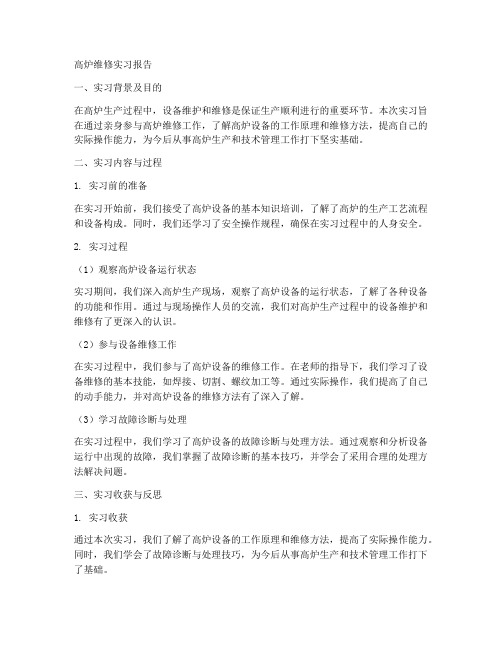 高炉维修实习报告

一、实习背景及目的

在高炉生产过程中，设备维护和维修是保证生产顺利进行的重要环节。本次实习旨在通过亲身参与高炉维修工作，了解高炉设备的工作原理和维修方法，提高自己的实际操作能力，为今后从事高炉生产和技术管理工作打下坚实基础。

二、实习内容与过程

1. 实习前的准备

在实习开始前，我们接受了高炉设备的基本知识培训，了解了高炉的生产工艺流程和设备构成。同时，我们还学习了安全操作规程，确保在实习过程中的人身安全。

2. 实习过程

（1）观察高炉设备运行状态

实习期间，我们深入高炉生产现场，观察了高炉设备的运行状态，了解了各种设备的功能和作用。通过与现场操作人员的交流，我们对高炉生产过程中的设备维护和维修有了更深入的认识。

（2）参与设备维修工作

在实习过程中，我们参与了高炉设备的维修工作。在老师的指导下，我们学习了设备维修的基本技能，如焊接、切割、螺纹加工等。通过实际操作，我们提高了自己的动手能力，并对高炉设备的维修方法有了深入了解。

（3）学习故障诊断与处理

在实习过程中，我们学习了高炉设备的故障诊断与处理方法。通过观察和分析设备运行中出现的故障，我们掌握了故障诊断的基本技巧，并学会了采用合理的处理方法解决问题。

三、实习收获与反思

1. 实习收获

通过本次实习，我们了解了高炉设备的工作原理和维修方法，提高了实际操作能力。同时，我们学会了故障诊断与处理技巧，为今后从事高炉生产和技术管理工作打下了基础。